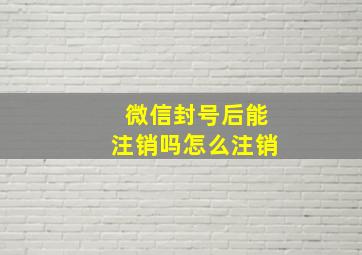 微信封号后能
注销吗怎么注销